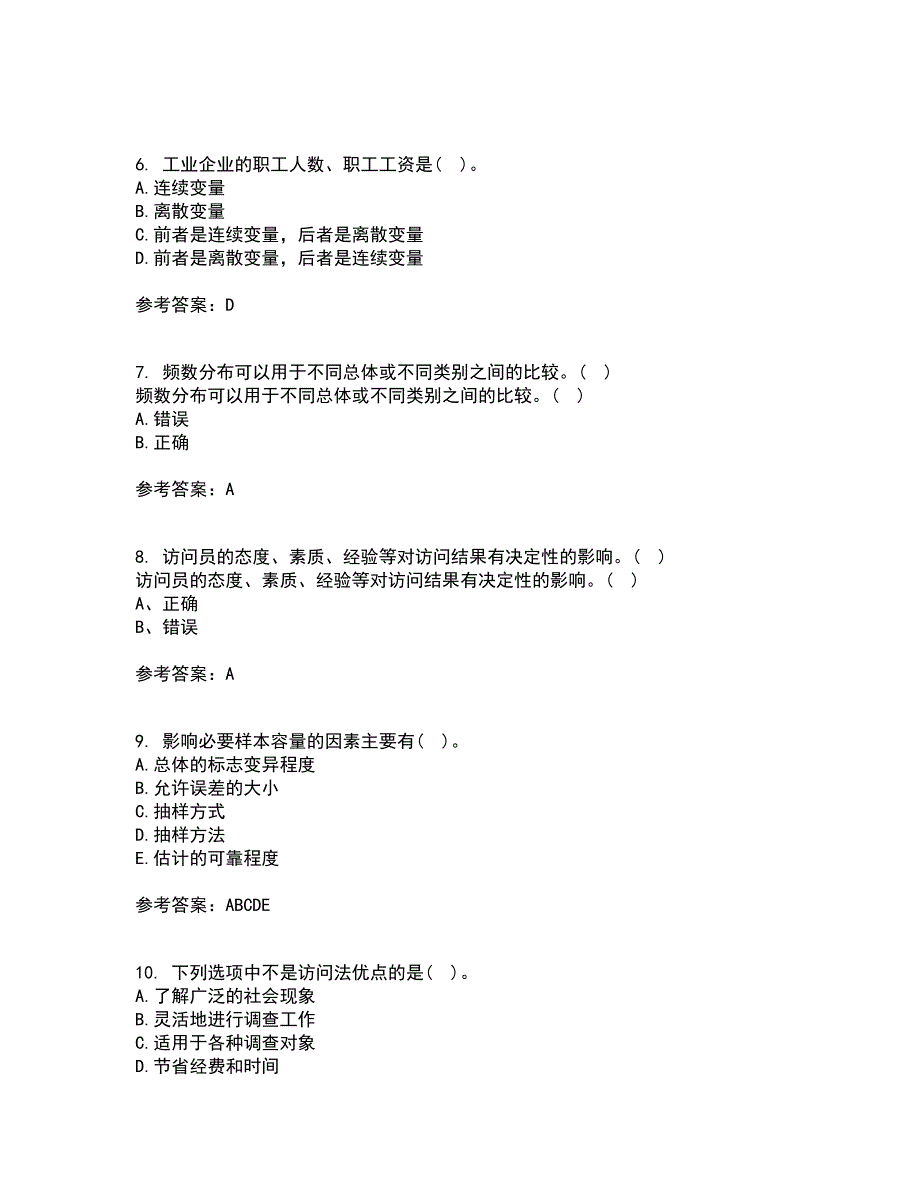 6. 工业企业的职工人数、职工工资是（ ）。
A.连续变量
B.离散变量
C.前者是连续变量，后者是离散变量
D.前者是离散变量，后者是连续变量

参考答案：D

7. 频数分布可以用于不同总体或不同类别之间的比较。（ ）
频数分布可以用于不同总体或不同类别之间的比较。（ ）
A.错误
B.正确

参考答案：A

8. 访问员的态度、素质、经验等对访问结果有决定性的影响。（ ）
访问员的态度、素质、经验等对访问结果有决定性的影响。（ ）
A、正确
B、错误

参考答案：A

9. 影响必要样本容量的因素主要有（ ）。
A.总体的标志变异程度
B.允许误差的大小
C.抽样方式
D.抽样方法
E.估计的可靠程度

参考答案：ABCDE

10. 下列选项中不是访问法优点的是（ ）。
A.了解广泛的社会现象
B.灵活地进行调查工作
C.适用于各种调查对象
D.节省经费和时间